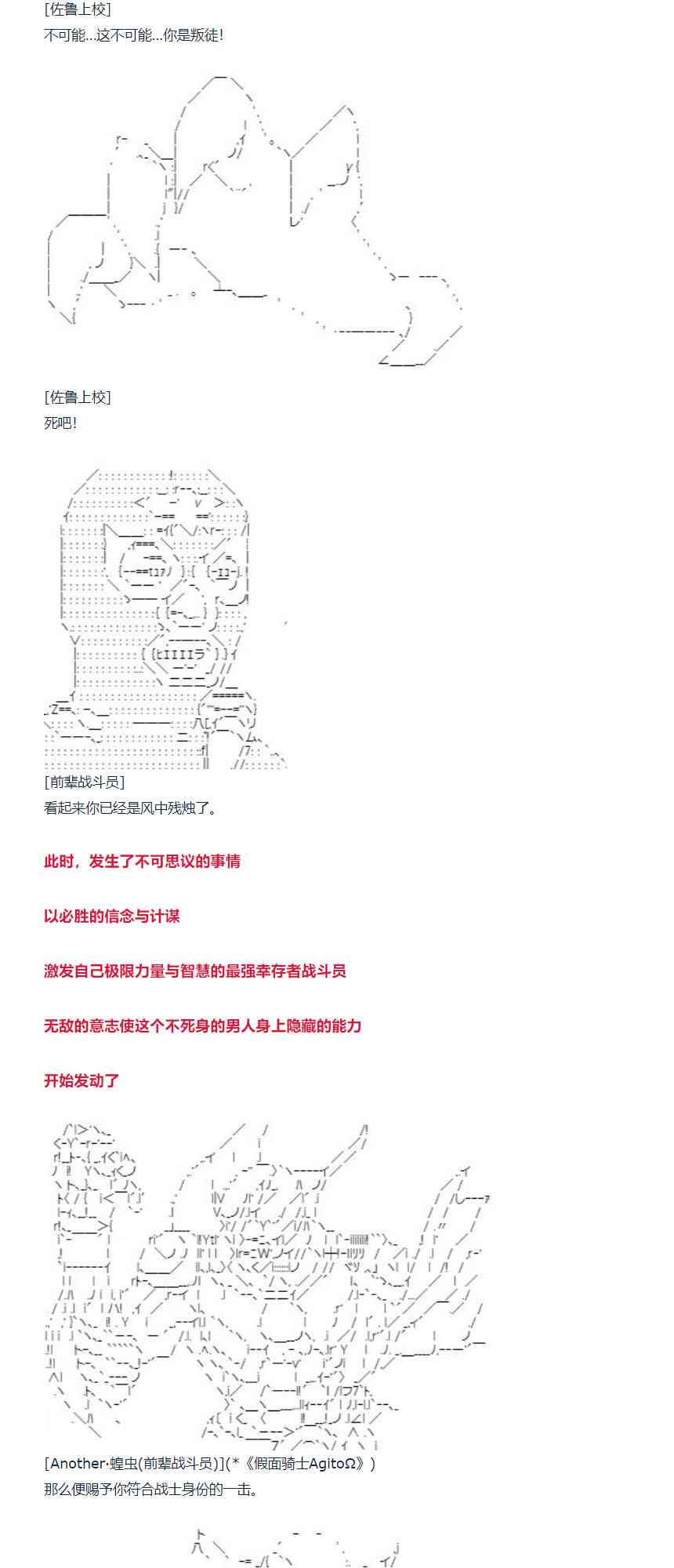 [佐鲁上校]
不可能…这不可能…你是叛徒!

[佐鲁上校]
死吧!

[前辈战斗员]
看起来你已经是风中残烛了。

此时，发生了不可思议的事情

以必胜的信念与计谋

激发自己极限力量与智慧的最强幸存者战斗员

无敌的意志使这个不死身的男人身上隐藏的能力

开始发动了

[Another·蝗虫(前辈战斗员)](*《假面骑士AgitoΩ》)
那么便赐予你符合战士身份的一击。